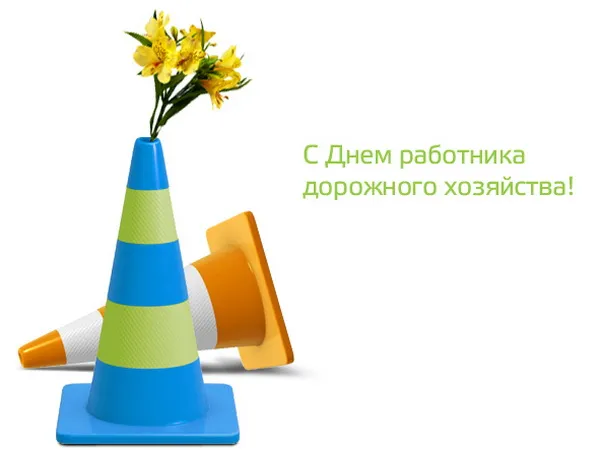 С Днем работника дорожного хозяйства!